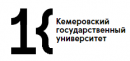 1{ Кемеровский государственный университет